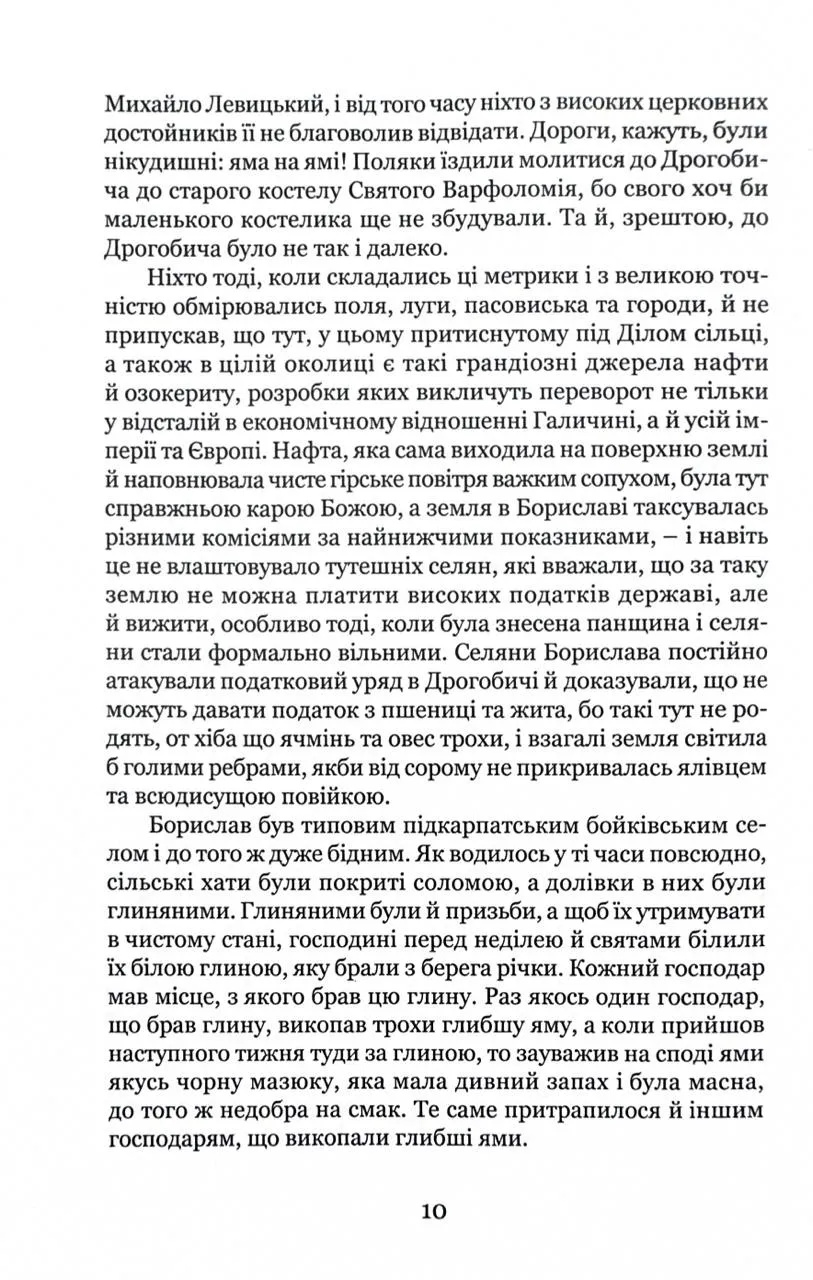 Михайло Левицький, і від того часу ніхто з високих церковних достойників її не благоволив відвідати. Дороги, кажуть, були нікудишні: яма на ямі! Поляки їздили молитися до Дрогобича до старого костелу Святого Варфоломія, бо свого хоч би маленького костелика ще не збудували. Та й, зрештою, до Дрогобича було не так і далеко.

Ніхто тоді, коли складались ці метрики і з великою точністю обмірювались поля, луги, пасовиська та городи, й не припускав, що тут, у цьому притиснутому під Ділом сільці, а також в цілій околиці є такі грандіозні джерела нафти й озокериту, розробки яких викличуть переворот не тільки у відсталій в економічному відношенні Галичині, а й усій імперії та Європі. Нафта, яка сама виходила на поверхню землі й наповнювала чисте гірське повітря важким сопухом, була тут справжньою карою Божою, а земля в Бориславі таксувалась різними комісіями за найнижчими показниками, – і навіть це не влаштовувало тутешніх селян, які вважали, що за таку землю не можна платити високих податків державі, але й вижити, особливо тоді, коли була знесена панщина і селяни стали формально вільними. Селяни Борислава постійно атакували податковий уряд в Дрогобичі й доказували, що не можуть давати податок з пшениці та жита, бо такі тут не родять, от хіба що ячмінь та овес трохи, і взагалі земля світила б голими ребрами, якби від сорому не прикривалась ялівцем та всюдисущою повійкою.

Борислав був типовим підкарпатським бойківським селом і до того ж дуже бідним. Як водилось у ті часи повсюдно, сільські хати були покриті соломою, а долівки в них були глиняними. Глиняними були й призьби, а щоб їх утримувати в чистому стані, господині перед неділею й святами білили їх білою глиною, яку брали з берега річки. Кожний господар мав місце, з якого брав цю глину. Раз якось один господар, що брав глину, викопав трохи глибшу яму, а коли прийшов наступного тижня туди за глиною, то зауважив на споді ями якусь чорну мазюку, яка мала дивний запах і була масна, до того ж недобра на смак. Те саме притрапилося й іншим господарям, що викопали глибші ями.

10